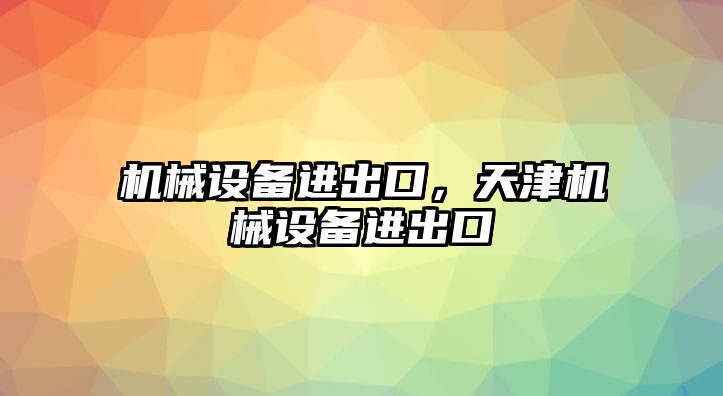 机械设备进出口，天津机械设备进出口